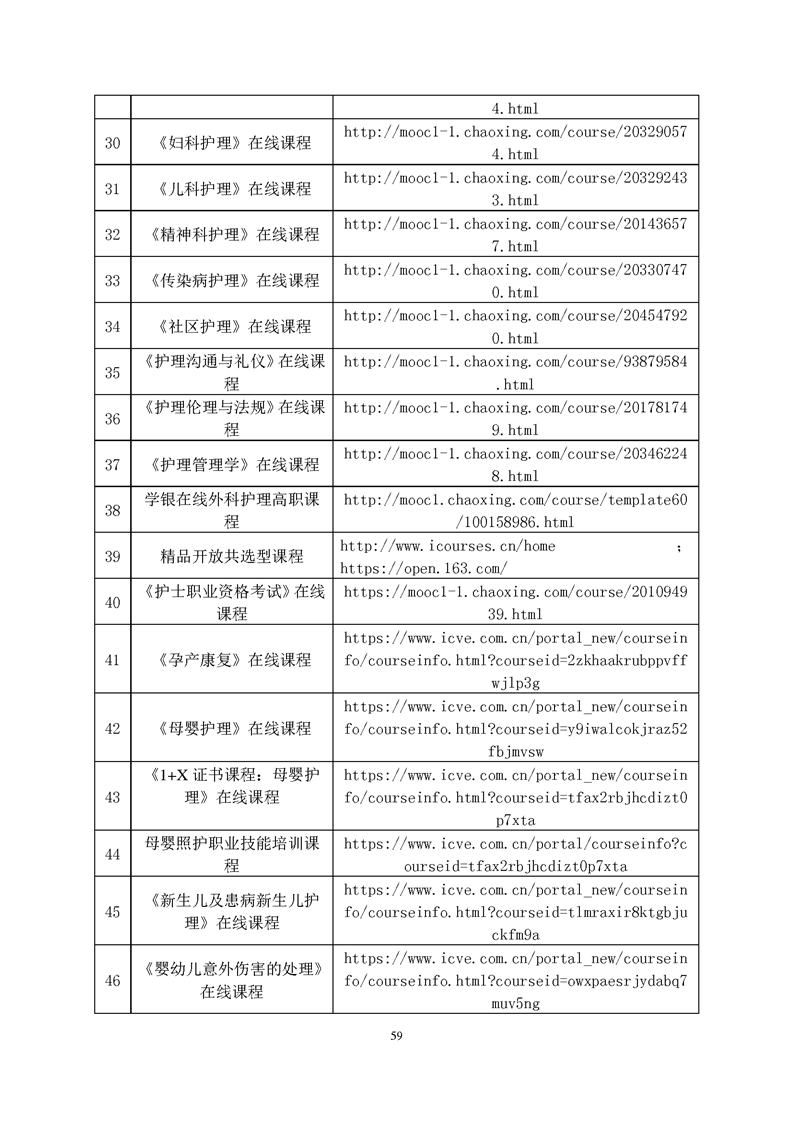 |  |  |  |
|---|---|---|
|  |  | 4.html |
| 30 | 《妇科护理》在线课程 | http://mooc1-1.chaoxing.com/course/203290574.html |
| 31 | 《儿科护理》在线课程 | http://mooc1-1.chaoxing.com/course/203292433.html |
| 32 | 《精神科护理》在线课程 | http://mooc1-1.chaoxing.com/course/201436577.html |
| 33 | 《传染病护理》在线课程 | http://mooc1-1.chaoxing.com/course/203307470.html |
| 34 | 《社区护理》在线课程 | http://mooc1-1.chaoxing.com/course/204547920.html |
| 35 | 《护理沟通与礼仪》在线课程 | http://mooc1-1.chaoxing.com/course/93879584.html |
| 36 | 《护理伦理与法规》在线课程 | http://mooc1-1.chaoxing.com/course/201781749.html |
| 37 | 《护理管理学》在线课程 | http://mooc1-1.chaoxing.com/course/203462248.html |
| 38 | 学银在线外科护理高职课程 | http://mooc1.chaoxing.com/course/template60/100158986.html |
| 39 | 精品开放共选型课程 | http://www.icourses.cn/home ; https://open.163.com/ |
| 40 | 《护士职业资格考试》在线课程 | https://mooc1-1.chaoxing.com/course/201094939.html |
| 41 | 《孕产康复》在线课程 | https://www.icve.com.cn/portal_new/courseinfo/courseinfo.html?courseid=2zkhaakrubppvffwjlp3g |
| 42 | 《母婴护理》在线课程 | https://www.icve.com.cn/portal_new/courseinfo/courseinfo.html?courseid=y9iwalcokjraz52fbjmvsw |
| 43 | 《1+X 证书课程：母婴护理》在线课程 | https://www.icve.com.cn/portal_new/courseinfo/courseinfo.html?courseid=tfax2rbjhcdizt0p7xta |
| 44 | 母婴照护职业技能培训课程 | https://www.icve.com.cn/portal/courseinfo?courseid=tfax2rbjhcdizt0p7xta |
| 45 | 《新生儿及患病新生儿护理》在线课程 | https://www.icve.com.cn/portal_new/courseinfo/courseinfo.html?courseid=tlmraxir8ktgbjuckfm9a |
| 46 | 《婴幼儿意外伤害的处理》在线课程 | https://www.icve.com.cn/portal_new/courseinfo/courseinfo.html?courseid=owxpaesrjydabq7muv5ng |

59